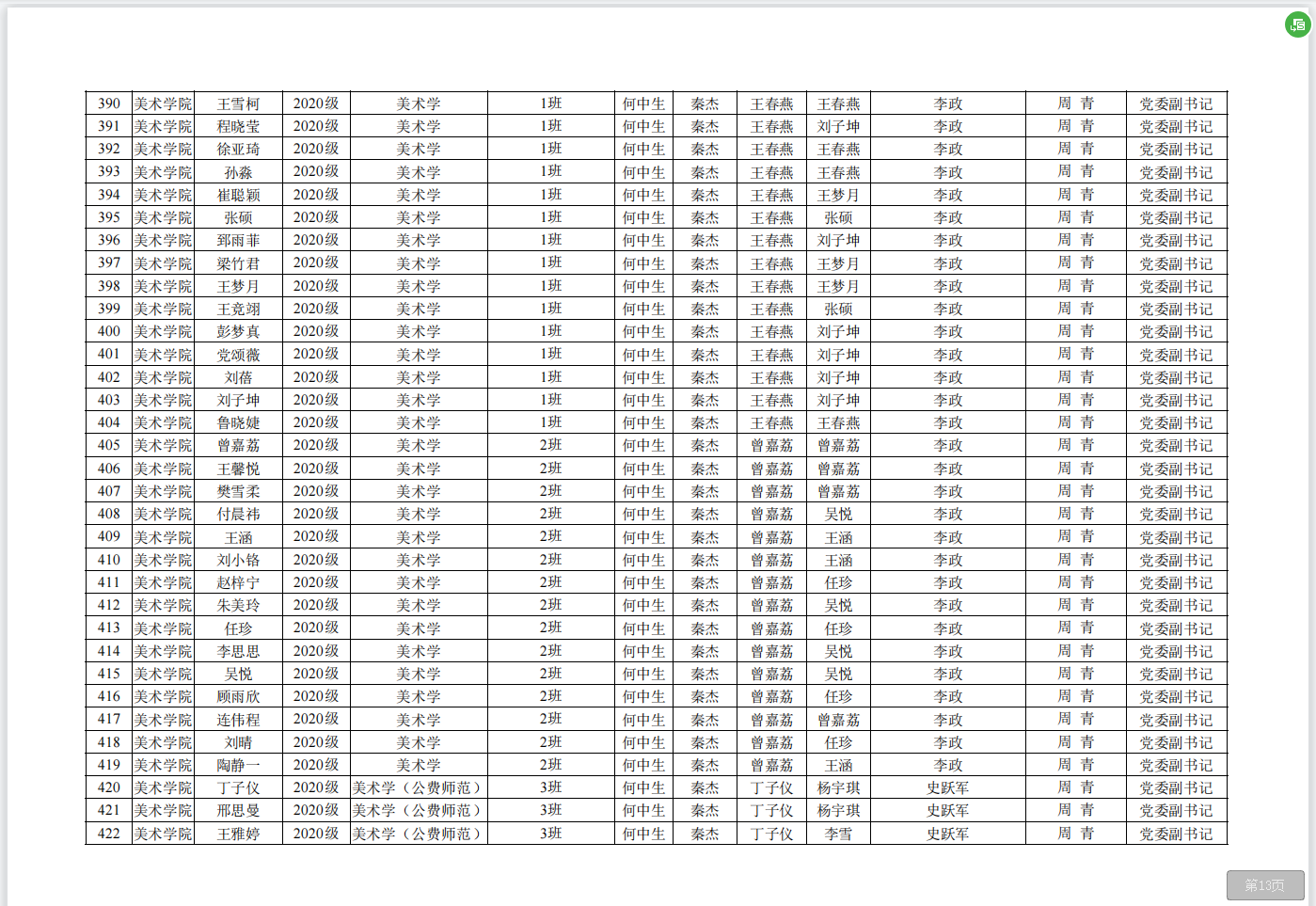 | 390 | 美术学院 | 王雪柯 | 2020级 | 美术学 | 1班 | 何中生 | 秦杰 | 王春燕 | 王春燕 | 李政 | 周 青 | 党委副书记 |
|---|---|---|---|---|---|---|---|---|---|---|---|---|
| 391 | 美术学院 | 程晓莹 | 2020级 | 美术学 | 1班 | 何中生 | 秦杰 | 王春燕 | 刘子坤 | 李政 | 周 青 | 党委副书记 |
| 392 | 美术学院 | 徐亚琦 | 2020级 | 美术学 | 1班 | 何中生 | 秦杰 | 王春燕 | 王春燕 | 李政 | 周 青 | 党委副书记 |
| 393 | 美术学院 | 孙淼 | 2020级 | 美术学 | 1班 | 何中生 | 秦杰 | 王春燕 | 王春燕 | 李政 | 周 青 | 党委副书记 |
| 394 | 美术学院 | 崔聪颖 | 2020级 | 美术学 | 1班 | 何中生 | 秦杰 | 王春燕 | 王梦月 | 李政 | 周 青 | 党委副书记 |
| 395 | 美术学院 | 张硕 | 2020级 | 美术学 | 1班 | 何中生 | 秦杰 | 王春燕 | 张硕 | 李政 | 周 青 | 党委副书记 |
| 396 | 美术学院 | 郅雨菲 | 2020级 | 美术学 | 1班 | 何中生 | 秦杰 | 王春燕 | 刘子坤 | 李政 | 周 青 | 党委副书记 |
| 397 | 美术学院 | 梁竹君 | 2020级 | 美术学 | 1班 | 何中生 | 秦杰 | 王春燕 | 王梦月 | 李政 | 周 青 | 党委副书记 |
| 398 | 美术学院 | 王梦月 | 2020级 | 美术学 | 1班 | 何中生 | 秦杰 | 王春燕 | 王梦月 | 李政 | 周 青 | 党委副书记 |
| 399 | 美术学院 | 王竞翊 | 2020级 | 美术学 | 1班 | 何中生 | 秦杰 | 王春燕 | 张硕 | 李政 | 周 青 | 党委副书记 |
| 400 | 美术学院 | 彭梦真 | 2020级 | 美术学 | 1班 | 何中生 | 秦杰 | 王春燕 | 刘子坤 | 李政 | 周 青 | 党委副书记 |
| 401 | 美术学院 | 党颂薇 | 2020级 | 美术学 | 1班 | 何中生 | 秦杰 | 王春燕 | 刘子坤 | 李政 | 周 青 | 党委副书记 |
| 402 | 美术学院 | 刘蓓 | 2020级 | 美术学 | 1班 | 何中生 | 秦杰 | 王春燕 | 刘子坤 | 李政 | 周 青 | 党委副书记 |
| 403 | 美术学院 | 刘子坤 | 2020级 | 美术学 | 1班 | 何中生 | 秦杰 | 王春燕 | 刘子坤 | 李政 | 周 青 | 党委副书记 |
| 404 | 美术学院 | 鲁晓婕 | 2020级 | 美术学 | 1班 | 何中生 | 秦杰 | 王春燕 | 王春燕 | 李政 | 周 青 | 党委副书记 |
| 405 | 美术学院 | 曾嘉荔 | 2020级 | 美术学 | 2班 | 何中生 | 秦杰 | 曾嘉荔 | 曾嘉荔 | 李政 | 周 青 | 党委副书记 |
| 406 | 美术学院 | 王馨悦 | 2020级 | 美术学 | 2班 | 何中生 | 秦杰 | 曾嘉荔 | 曾嘉荔 | 李政 | 周 青 | 党委副书记 |
| 407 | 美术学院 | 樊雪柔 | 2020级 | 美术学 | 2班 | 何中生 | 秦杰 | 曾嘉荔 | 曾嘉荔 | 李政 | 周 青 | 党委副书记 |
| 408 | 美术学院 | 付晨祎 | 2020级 | 美术学 | 2班 | 何中生 | 秦杰 | 曾嘉荔 | 吴悦 | 李政 | 周 青 | 党委副书记 |
| 409 | 美术学院 | 王涵 | 2020级 | 美术学 | 2班 | 何中生 | 秦杰 | 曾嘉荔 | 王涵 | 李政 | 周 青 | 党委副书记 |
| 410 | 美术学院 | 刘小铬 | 2020级 | 美术学 | 2班 | 何中生 | 秦杰 | 曾嘉荔 | 王涵 | 李政 | 周 青 | 党委副书记 |
| 411 | 美术学院 | 赵梓宁 | 2020级 | 美术学 | 2班 | 何中生 | 秦杰 | 曾嘉荔 | 任珍 | 李政 | 周 青 | 党委副书记 |
| 412 | 美术学院 | 朱美玲 | 2020级 | 美术学 | 2班 | 何中生 | 秦杰 | 曾嘉荔 | 吴悦 | 李政 | 周 青 | 党委副书记 |
| 413 | 美术学院 | 任珍 | 2020级 | 美术学 | 2班 | 何中生 | 秦杰 | 曾嘉荔 | 任珍 | 李政 | 周 青 | 党委副书记 |
| 414 | 美术学院 | 李思思 | 2020级 | 美术学 | 2班 | 何中生 | 秦杰 | 曾嘉荔 | 吴悦 | 李政 | 周 青 | 党委副书记 |
| 415 | 美术学院 | 吴悦 | 2020级 | 美术学 | 2班 | 何中生 | 秦杰 | 曾嘉荔 | 吴悦 | 李政 | 周 青 | 党委副书记 |
| 416 | 美术学院 | 顾雨欣 | 2020级 | 美术学 | 2班 | 何中生 | 秦杰 | 曾嘉荔 | 任珍 | 李政 | 周 青 | 党委副书记 |
| 417 | 美术学院 | 连伟程 | 2020级 | 美术学 | 2班 | 何中生 | 秦杰 | 曾嘉荔 | 曾嘉荔 | 李政 | 周 青 | 党委副书记 |
| 418 | 美术学院 | 刘晴 | 2020级 | 美术学 | 2班 | 何中生 | 秦杰 | 曾嘉荔 | 任珍 | 李政 | 周 青 | 党委副书记 |
| 419 | 美术学院 | 陶静一 | 2020级 | 美术学 | 2班 | 何中生 | 秦杰 | 曾嘉荔 | 王涵 | 李政 | 周 青 | 党委副书记 |
| 420 | 美术学院 | 丁子仪 | 2020级 | 美术学（公费师范） | 3班 | 何中生 | 秦杰 | 丁子仪 | 杨宇琪 | 史跃军 | 周 青 | 党委副书记 |
| 421 | 美术学院 | 邢思曼 | 2020级 | 美术学（公费师范） | 3班 | 何中生 | 秦杰 | 丁子仪 | 杨宇琪 | 史跃军 | 周 青 | 党委副书记 |
| 422 | 美术学院 | 王雅婷 | 2020级 | 美术学（公费师范） | 3班 | 何中生 | 秦杰 | 丁子仪 | 李雪 | 史跃军 | 周 青 | 党委副书记 |

第13页